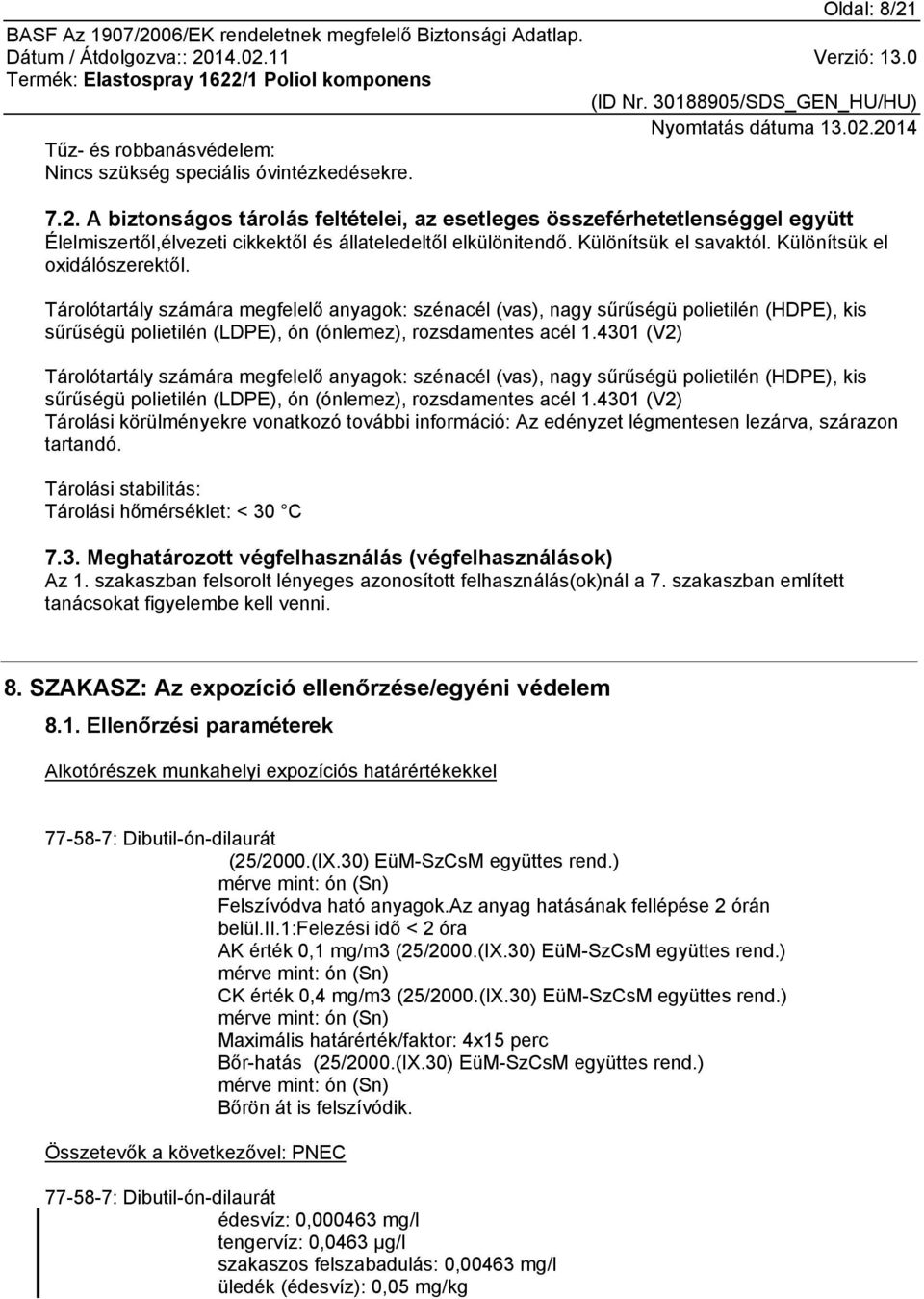 Oldal: 8/21
BASF Az 1907/2006/EK rendeletnek megfelelő Biztonsági Adatlap.
Dátum / Átdolgozva:: 2014.02.11 Verzió: 13.0
Termék: Elastospray 1622/1 Poliol komponens
(ID Nr. 30188905/SDS_GEN_HU/HU)
Nyomtatás dátuma 13.02.2014

Tűz- és robbanásvédelem:
Nincs szükség speciális óvintézkedésekre.

7.2. A biztonságos tárolás feltételei, az esetleges összeférhetetlenséggel együtt
Élelmiszertől,élvezeti cikkektől és állateledeltől elkülönitendő. Különítsük el savaktól. Különítsük el oxidálószerektől.

Tárolótartály számára megfelelő anyagok: szénacél (vas), nagy sűrűségü polietilén (HDPE), kis sűrűségü polietilén (LDPE), ón (ónlemez), rozsdamentes acél 1.4301 (V2)

Tárolótartály számára megfelelő anyagok: szénacél (vas), nagy sűrűségü polietilén (HDPE), kis sűrűségü polietilén (LDPE), ón (ónlemez), rozsdamentes acél 1.4301 (V2)
Tárolási körülményekre vonatkozó további információ: Az edényzet légmentesen lezárva, szárazon tartandó.

Tárolási stabilitás:
Tárolási hőmérséklet: < 30 °C

7.3. Meghatározott végfelhasználás (végfelhasználások)
Az 1. szakaszban felsorolt lényeges azonosított felhasználás(ok)nál a 7. szakaszban említett tanácsokat figyelembe kell venni.

8. SZAKASZ: Az expozíció ellenőrzése/egyéni védelem
8.1. Ellenőrzési paraméterek

Alkotórészek munkahelyi expozíciós határértékekkel

77-58-7: Dibutil-ón-dilaurát
(25/2000.(IX.30) EüM-SzCsM együttes rend.)
mérve mint: ón (Sn)
Felszívódva ható anyagok.Az anyag hatásának fellépése 2 órán belül.II.1:Felezési idő < 2 óra
AK érték 0,1 mg/m3 (25/2000.(IX.30) EüM-SzCsM együttes rend.)
mérve mint: ón (Sn)
CK érték 0,4 mg/m3 (25/2000.(IX.30) EüM-SzCsM együttes rend.)
mérve mint: ón (Sn)
Maximális határérték/faktor: 4x15 perc
Bőr-hatás (25/2000.(IX.30) EüM-SzCsM együttes rend.)
mérve mint: ón (Sn)
Bőrön át is felszívódik.

Összetevők a következővel: PNEC

77-58-7: Dibutil-ón-dilaurát
édesvíz: 0,000463 mg/l
tengervíz: 0,0463 µg/l
szakaszos felszabadulás: 0,00463 mg/l
üledék (édesvíz): 0,05 mg/kg